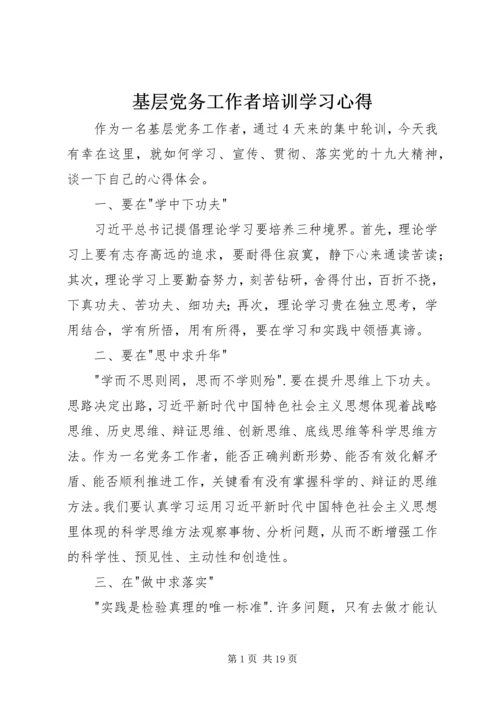 基层党务工作者培训学习心得

作为一名基层党务工作者，通过4天来的集中轮训，今天我有幸在这里，就如何学习、宣传、贯彻、落实党的十九大精神，谈一下自己的心得体会。

一、要在"学中下功夫"

习近平总书记提倡理论学习要培养三种境界。首先，理论学习上要有志存高远的追求，要耐得住寂寞，静下心来通读苦读；其次，理论学习上要勤奋努力，刻苦钻研，舍得付出，百折不挠，下真功夫、苦功夫、细功夫；再次，理论学习贵在独立思考，学用结合，学有所悟，用有所得，要在学习和实践中领悟真谛。

二、要在"思中求升华"

"学而不思则罔，思而不学则殆".要在提升思维上下功夫。思路决定出路，习近平新时代中国特色社会主义思想体现着战略思维、历史思维、辩证思维、创新思维、底线思维等科学思维方法。作为一名党务工作者，能否正确判断形势、能否有效化解矛盾、能否顺利推进工作，关键看有没有掌握科学的、辩证的思维方法。我们要认真学习运用习近平新时代中国特色社会主义思想里体现的科学思维方法观察事物、分析问题，从而不断增强工作的科学性、预见性、主动性和创造性。

三、在"做中求落实"

"实践是检验真理的唯一标准".许多问题，只有去做才能认

第1页 共19页